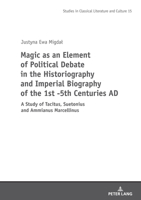 Studies in Classical Literature and Culture 15

Justyna Ewa Migdał

Magic as an Element of Political Debate in the Historiography and Imperial Biography of the 1st -5th Centuries AD

A Study of Tacitus, Suetonius and Ammianus Marcellinus

PETER LANG